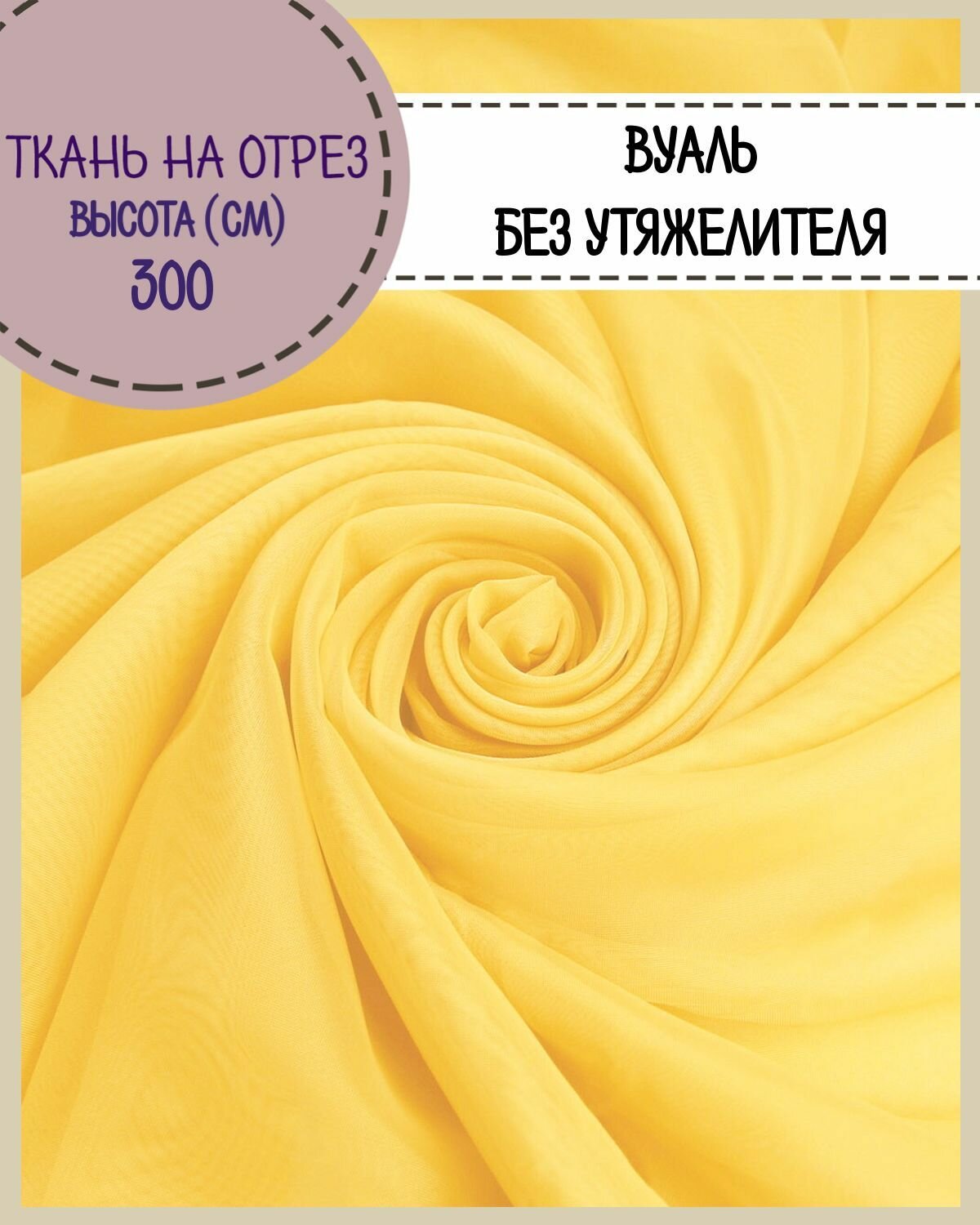 ТКАНЬ НА ОТРЕЗ
ВЫСОТА (СМ)
300

ВУАЛЬ
БЕЗ УТЯЖЕЛИТЕЛЯ